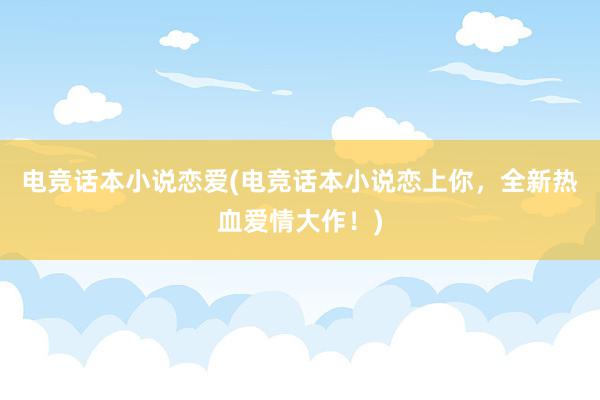 电竞话本小说恋爱(电竞话本小说恋上你，全新热血爱情大作！)